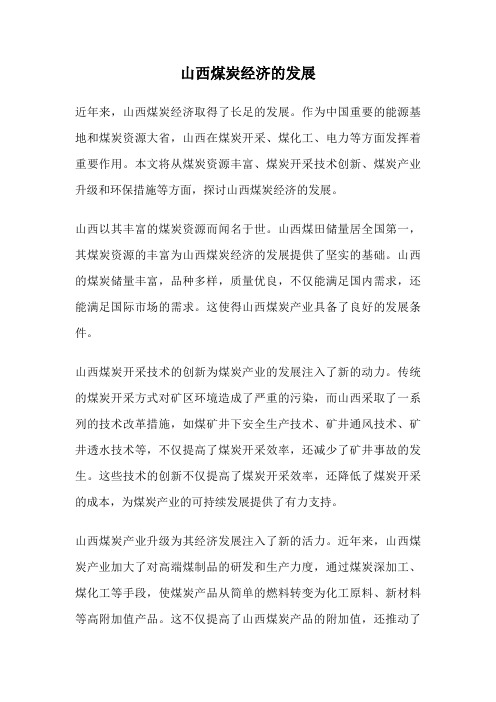 山西煤炭经济的发展

近年来，山西煤炭经济取得了长足的发展。作为中国重要的能源基地和煤炭资源大省，山西在煤炭开采、煤化工、电力等方面发挥着重要作用。本文将从煤炭资源丰富、煤炭开采技术创新、煤炭产业升级和环保措施等方面，探讨山西煤炭经济的发展。

山西以其丰富的煤炭资源而闻名于世。山西煤田储量居全国第一，其煤炭资源的丰富为山西煤炭经济的发展提供了坚实的基础。山西的煤炭储量丰富，品种多样，质量优良，不仅能满足国内需求，还能满足国际市场的需求。这使得山西煤炭产业具备了良好的发展条件。

山西煤炭开采技术的创新为煤炭产业的发展注入了新的动力。传统的煤炭开采方式对矿区环境造成了严重的污染，而山西采取了一系列的技术改革措施，如煤矿井下安全生产技术、矿井通风技术、矿井透水技术等，不仅提高了煤炭开采效率，还减少了矿井事故的发生。这些技术的创新不仅提高了煤炭开采效率，还降低了煤炭开采的成本，为煤炭产业的可持续发展提供了有力支持。

山西煤炭产业升级为其经济发展注入了新的活力。近年来，山西煤炭产业加大了对高端煤制品的研发和生产力度，通过煤炭深加工、煤化工等手段，使煤炭产品从简单的燃料转变为化工原料、新材料等高附加值产品。这不仅提高了山西煤炭产品的附加值，还推动了